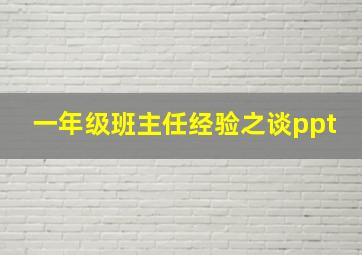 一年级班主任经验之谈ppt